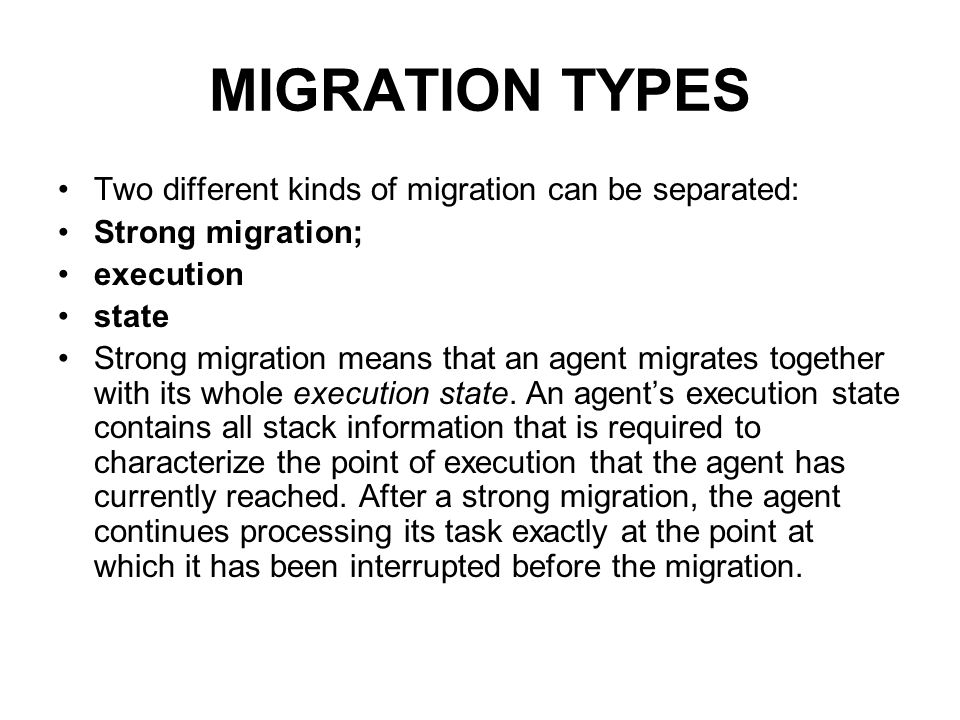 MIGRATION TYPES

• Two different kinds of migration can be separated:
• Strong migration;
• execution
• state
• Strong migration means that an agent migrates together with its whole execution state. An agent's execution state contains all stack information that is required to characterize the point of execution that the agent has currently reached. After a strong migration, the agent continues processing its task exactly at the point at which it has been interrupted before the migration.